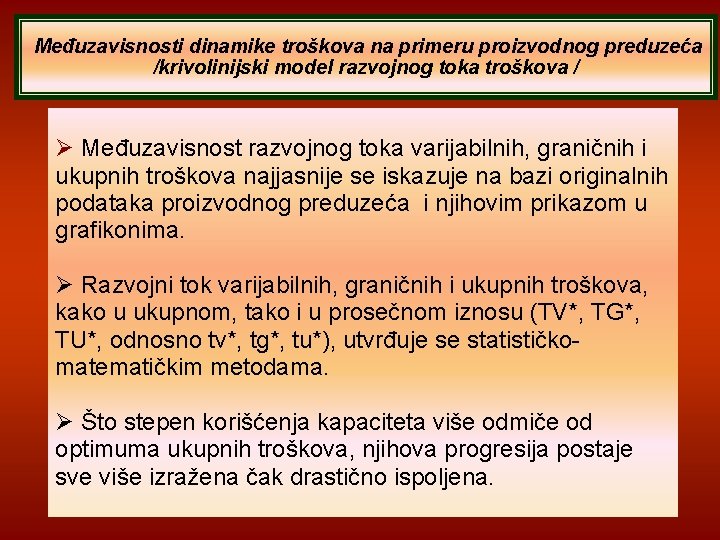 Međuzavisnosti dinamike troškova na primeru proizvodnog preduzeća /krivolinijski model razvojnog toka troškova /

➢ Međuzavisnost razvojnog toka varijabilnih, graničnih i ukupnih troškova najjasnije se iskazuje na bazi originalnih podataka proizvodnog preduzeća i njihovim prikazom u grafikonima.

➢ Razvojni tok varijabilnih, graničnih i ukupnih troškova, kako u ukupnom, tako i u prosečnom iznosu (TV*, TG*, TU*, odnosno tv*, tg*, tu*), utvrđuje se statističko-matematičkim metodama.

➢ Što stepen korišćenja kapaciteta više odmiče od optimuma ukupnih troškova, njihova progresija postaje sve više izražena čak drastično ispoljena.